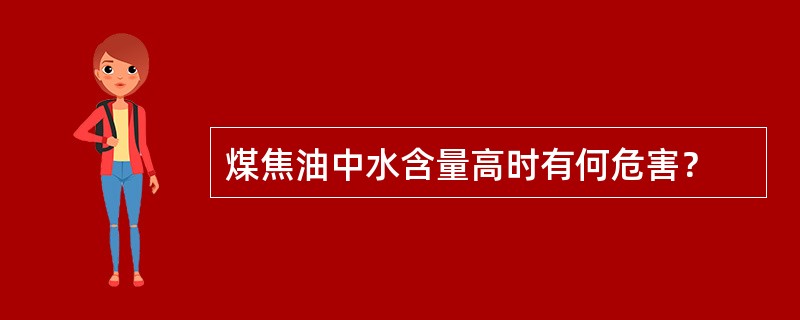 煤焦油中水含量高时有何危害？